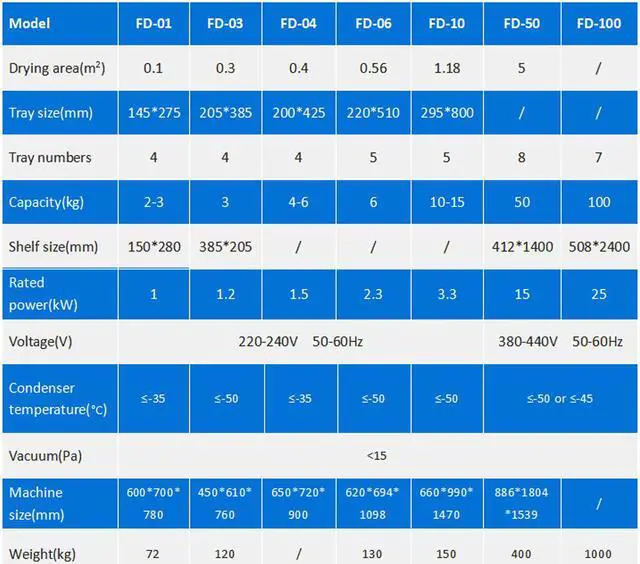 | Model | FD-01 | FD-03 | FD-04 | FD-06 | FD-10 | FD-50 | FD-100 |
|---|---|---|---|---|---|---|---|
| Drying area($m^2$) | 0.1 | 0.3 | 0.4 | 0.56 | 1.18 | 5 | / |
| Tray size(mm) | 145*275 | 205*385 | 200*425 | 220*510 | 295*800 | / | / |
| Tray numbers | 4 | 4 | 4 | 5 | 5 | 8 | 7 |
| Capacity(kg) | 2-3 | 3 | 4-6 | 6 | 10-15 | 50 | 100 |
| Shelf size(mm) | 150*280 | 385*205 | / | / | / | 412*1400 | 508*2400 |
| Rated power(kW) | 1 | 1.2 | 1.5 | 2.3 | 3.3 | 15 | 25 |
| Voltage(V) | 220-240V 50-60Hz | | | | | 380-440V 50-60Hz | |
| Condenser temperature(°C) | ≤-35 | ≤-50 | ≤-35 | ≤-50 | ≤-50 | ≤-50 or ≤-45 | |
| Vacuum(Pa) | <15 | | | | | | |
| Machine size(mm) | 600*700*780 | 450*610*760 | 650*720*900 | 620*694*1098 | 660*990*1470 | 886*1804*1539 | / |
| Weight(kg) | 72 | 120 | / | 130 | 150 | 400 | 1000 |